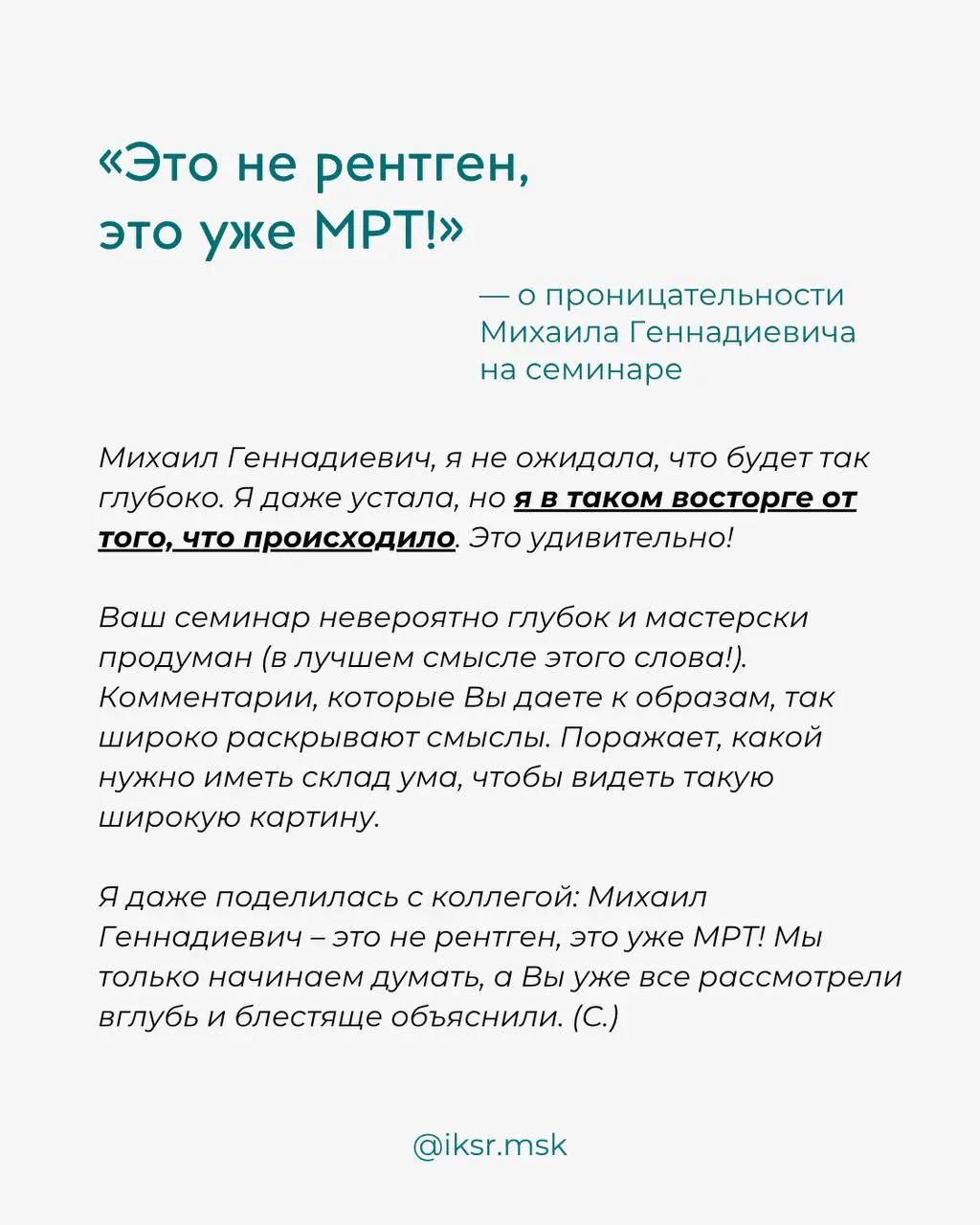 «Это не рентген, это уже МРТ!»

— о проницательности Михаила Геннадиевича на семинаре

Михаил Геннадиевич, я не ожидала, что будет так глубоко. Я даже устала, но я в таком восторге от того, что происходило. Это удивительно!

Ваш семинар невероятно глубок и мастерски продуман (в лучшем смысле этого слова!). Комментарии, которые Вы даете к образам, так широко раскрывают смыслы. Поражает, какой нужно иметь склад ума, чтобы видеть такую широкую картину.

Я даже поделилась с коллегой: Михаил Геннадиевич – это не рентген, это уже МРТ! Мы только начинаем думать, а Вы уже все рассмотрели вглубь и блестяще объяснили. (С.)

@iksr.msk